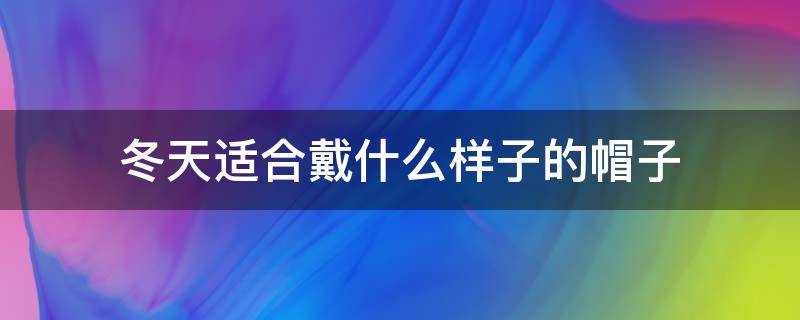 冬天适合戴什么样子的帽子